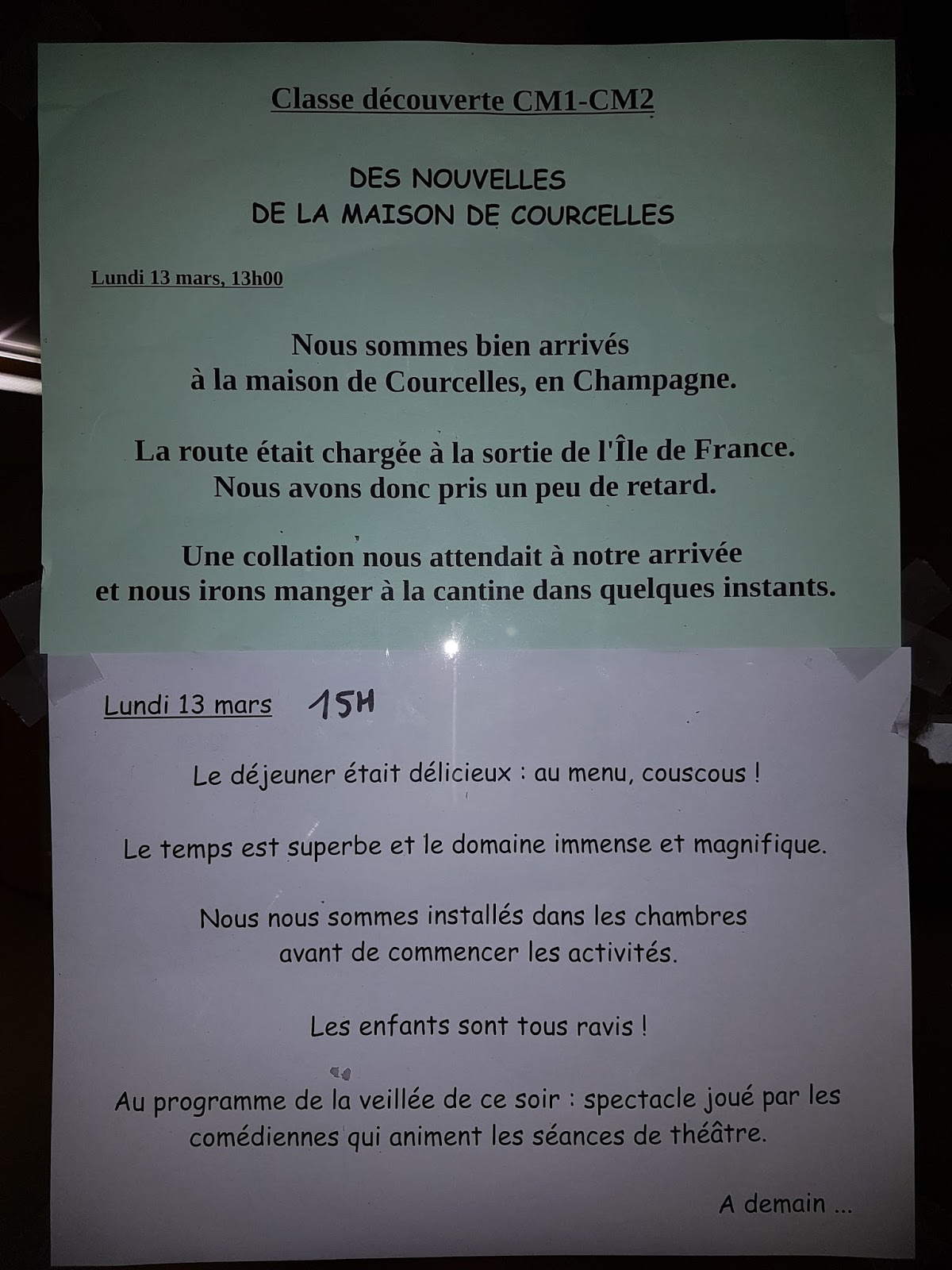 Classe découverte CM1-CM2

DES NOUVELLES
DE LA MAISON DE COURCELLES

Lundi 13 mars, 13h00

Nous sommes bien arrivés
à la maison de Courcelles, en Champagne.

La route était chargée à la sortie de l'Île de France.
Nous avons donc pris un peu de retard.

Une collation nous attendait à notre arrivée
et nous irons manger à la cantine dans quelques instants.

Lundi 13 mars 15H

Le déjeuner était délicieux : au menu, couscous !

Le temps est superbe et le domaine immense et magnifique.

Nous nous sommes installés dans les chambres
avant de commencer les activités.

Les enfants sont tous ravis !

Au programme de la veillée de ce soir : spectacle joué par les comédiennes qui animent les séances de théâtre.

A demain ...